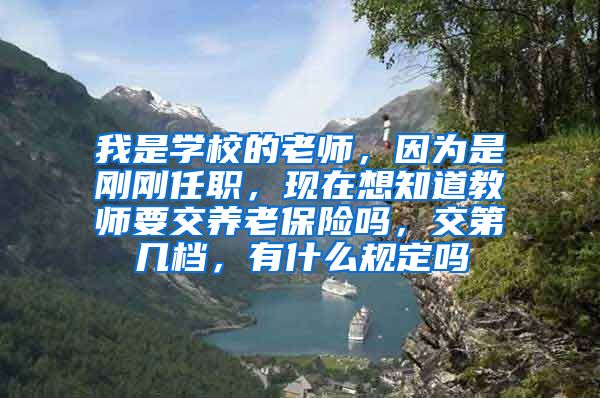 我是学校的老师，因为是刚刚任职，现在想知道教师要交养老保险吗，交第几档，有什么规定吗